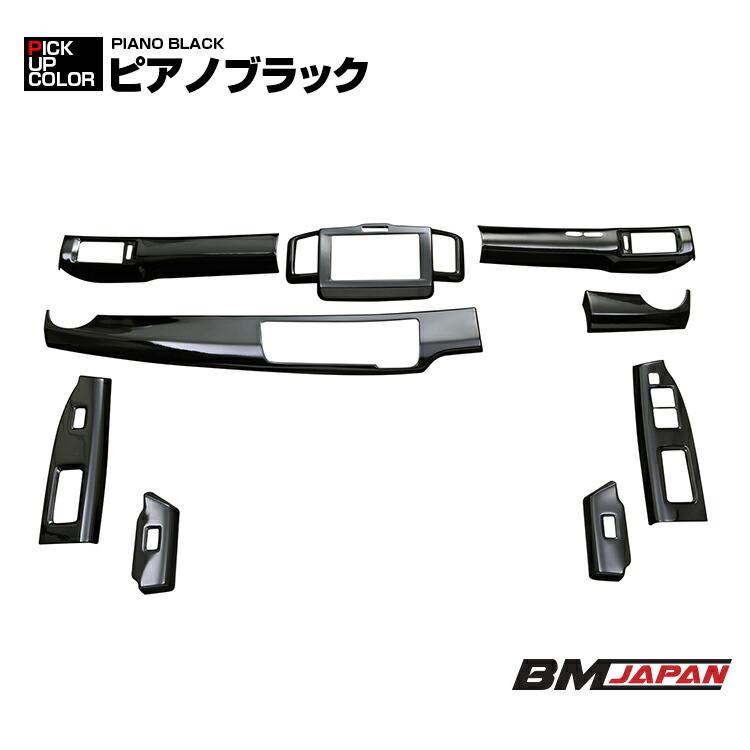 PICK UP COLOR

PIANO BLACK
ピアノブラック

BM JAPAN